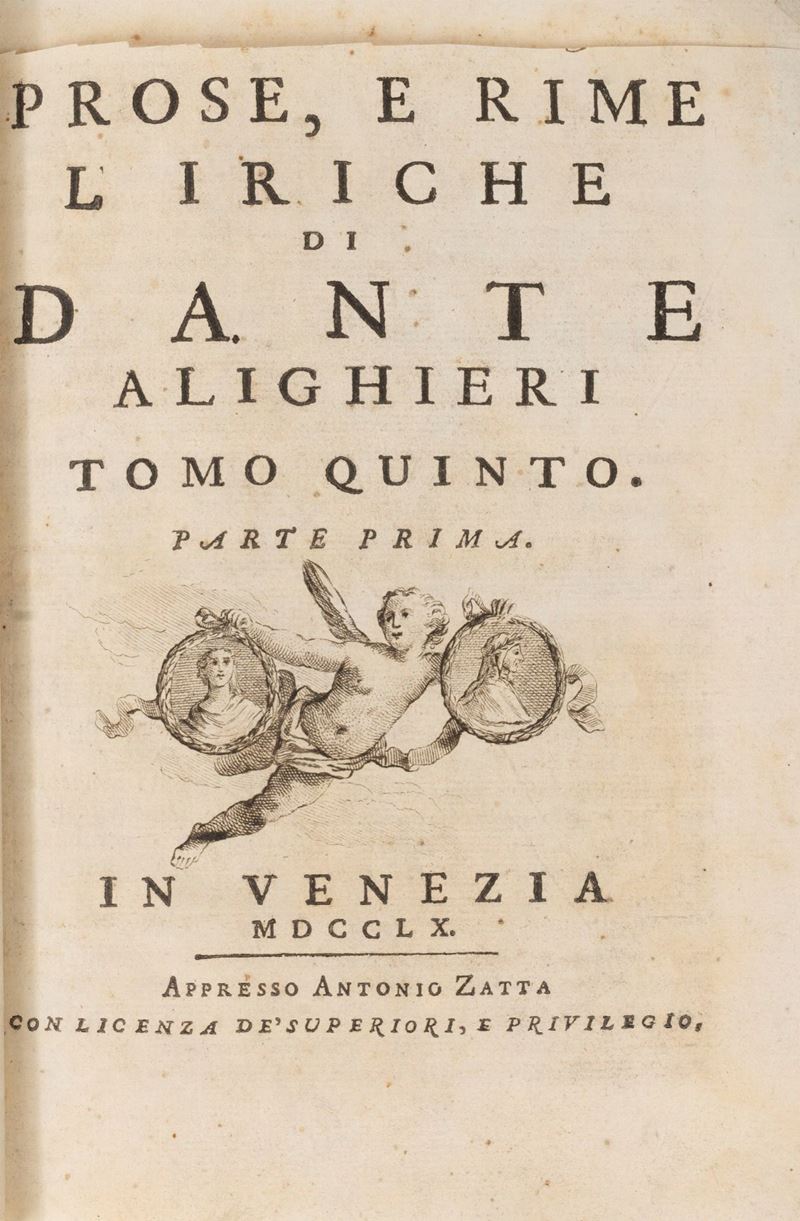 PROSE, E RIME
LIRICHE
DI
DANTE
ALIGHIERI
TOMO QUINTO.
PARTE PRIMA.

IN VENEZIA
MDCCLX.

APPRESSO ANTONIO ZATTA
CON LICENZA DE' SUPERIORI, E PRIVILEGIO.